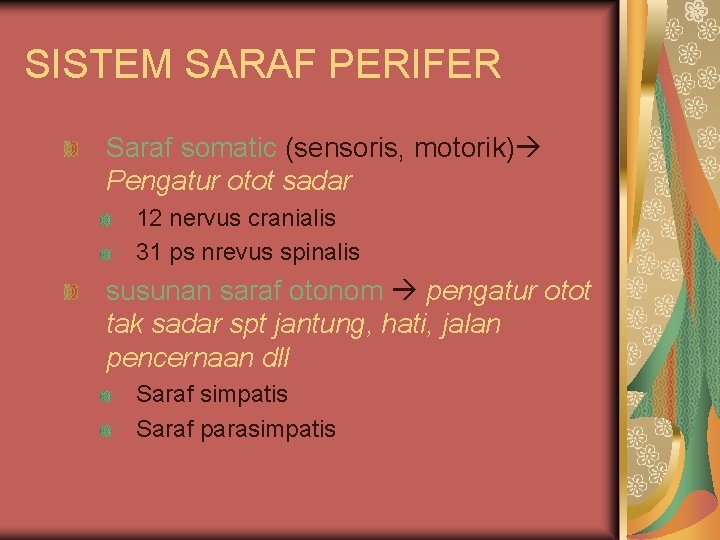 SISTEM SARAF PERIFER

Saraf somatic (sensoris, motorik)→ Pengatur otot sadar

12 nervus cranialis

31 ps nrevus spinalis

susunan saraf otonom → pengatur otot tak sadar spt jantung, hati, jalan pencernaan dll

Saraf simpatis

Saraf parasimpatis